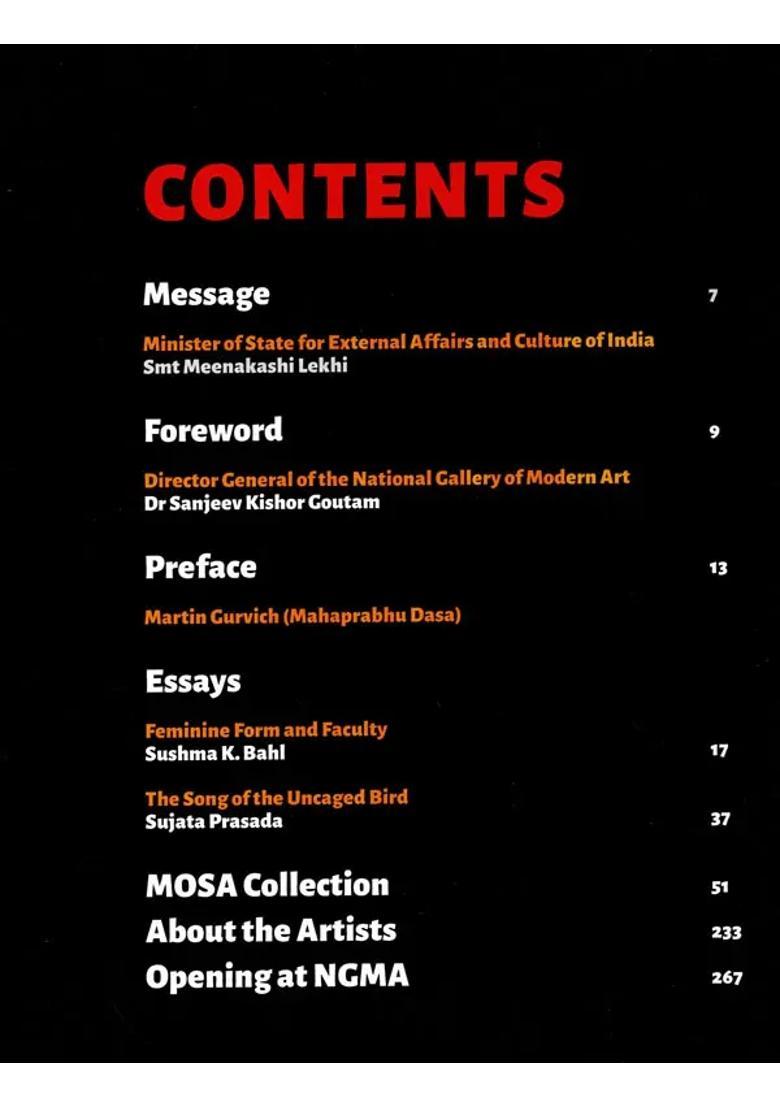 CONTENTS

Message 7

Minister of State for External Affairs and Culture of India
Smt Meenakashi Lekhi

Foreword 9

Director General of the National Gallery of Modern Art
Dr Sanjeev Kishor Goutam

Preface 13

Martin Gurvich (Mahaprabhu Dasa)

Essays

Feminine Form and Faculty
Sushma K. Bahl 17

The Song of the Uncaged Bird
Sujata Prasada 37

MOSA Collection 51
About the Artists 233
Opening at NGMA 267